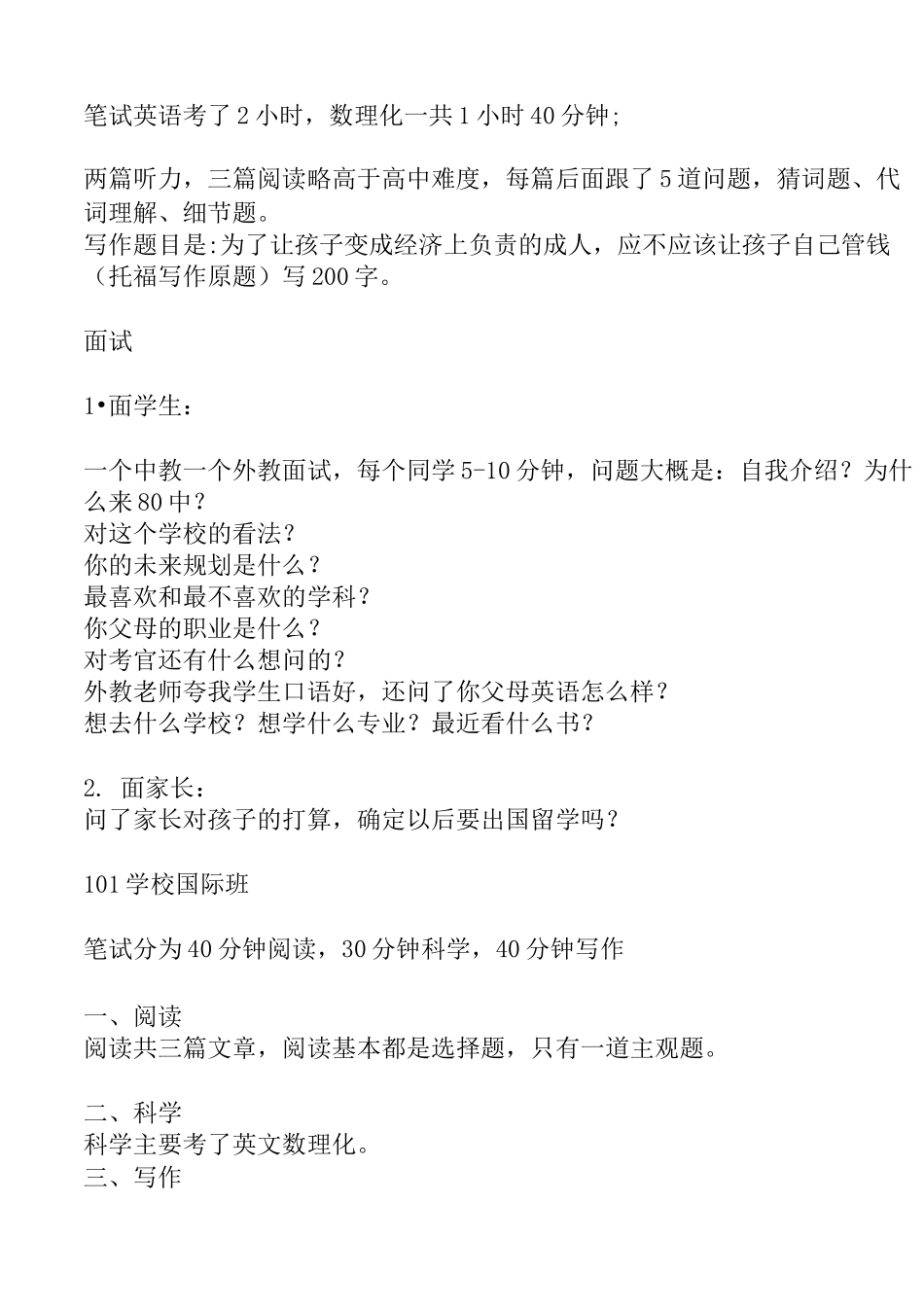 笔试英语考了2小时，数理化一共1小时40分钟;

两篇听力，三篇阅读略高于高中难度，每篇后面跟了5道问题，猜词题、代词理解、细节题。
写作题目是:为了让孩子变成经济上负责的成人，应不应该让孩子自己管钱（托福写作原题）写200字。

面试

1•面学生：

一个中教一个外教面试，每个同学5-10分钟，问题大概是：自我介绍？为什么来80中？
对这个学校的看法？
你的未来规划是什么？
最喜欢和最不喜欢的学科？
你父母的职业是什么？
对考官还有什么想问的？
外教老师夸我学生口语好，还问了你父母英语怎么样？
想去什么学校？想学什么专业？最近看什么书？

2. 面家长：
问了家长对孩子的打算，确定以后要出国留学吗？

101学校国际班

笔试分为40分钟阅读，30分钟科学，40分钟写作

一、阅读
阅读共三篇文章，阅读基本都是选择题，只有一道主观题。

二、科学
科学主要考了英文数理化。
三、写作